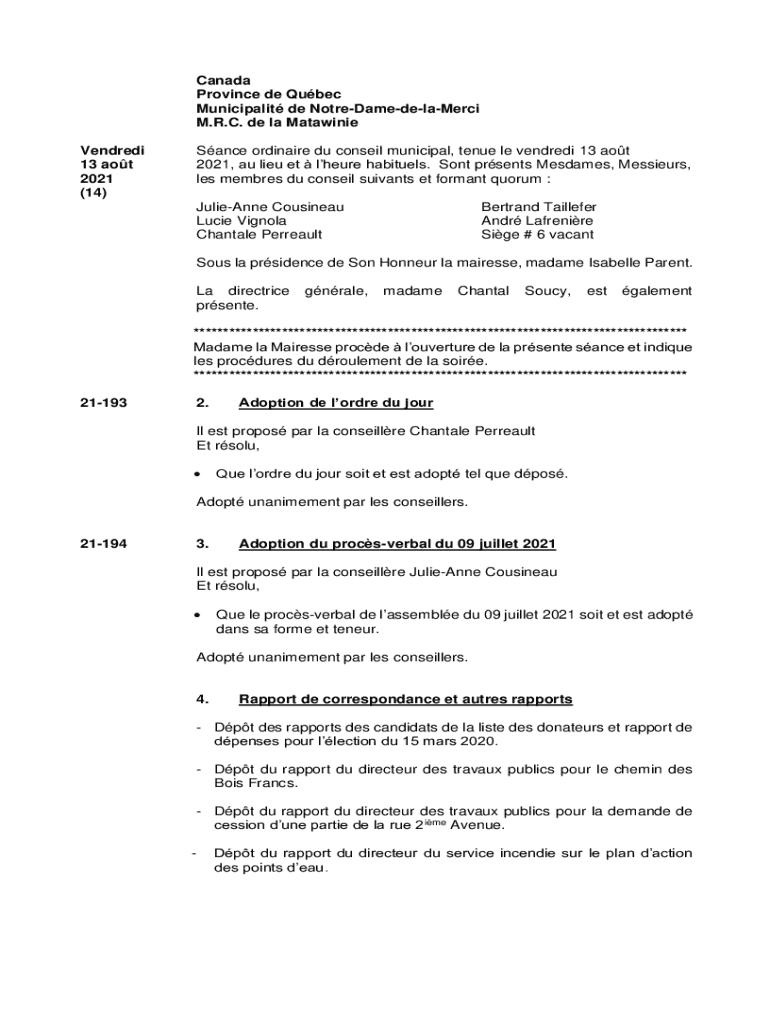 Canada
Province de Québec
Municipalité de Notre-Dame-de-la-Merci
M.R.C. de la Matawinie

Vendredi
13 août
2021
(14)

Séance ordinaire du conseil municipal, tenue le vendredi 13 août 2021, au lieu et à l'heure habituels. Sont présents Mesdames, Messieurs, les membres du conseil suivants et formant quorum :

Julie-Anne Cousineau
Lucie Vignola
Chantale Perreault

Bertrand Taillefer
André Lafrenière
Siège # 6 vacant

Sous la présidence de Son Honneur la mairesse, madame Isabelle Parent.

La directrice générale, madame Chantal Soucy, est également présente.

************************************************************************************
Madame la Mairesse procède à l'ouverture de la présente séance et indique les procédures du déroulement de la soirée.
************************************************************************************

21-193

2. Adoption de l'ordre du jour

Il est proposé par la conseillère Chantale Perreault
Et résolu,

• Que l'ordre du jour soit et est adopté tel que déposé.

Adopté unanimement par les conseillers.

21-194

3. Adoption du procès-verbal du 09 juillet 2021

Il est proposé par la conseillère Julie-Anne Cousineau
Et résolu,

• Que le procès-verbal de l'assemblée du 09 juillet 2021 soit et est adopté dans sa forme et teneur.

Adopté unanimement par les conseillers.

4. Rapport de correspondance et autres rapports

- Dépôt des rapports des candidats de la liste des donateurs et rapport de dépenses pour l'élection du 15 mars 2020.

- Dépôt du rapport du directeur des travaux publics pour le chemin des Bois Francs.

- Dépôt du rapport du directeur des travaux publics pour la demande de cession d'une partie de la rue 2$^{ième}$ Avenue.

- Dépôt du rapport du directeur du service incendie sur le plan d'action des points d'eau.